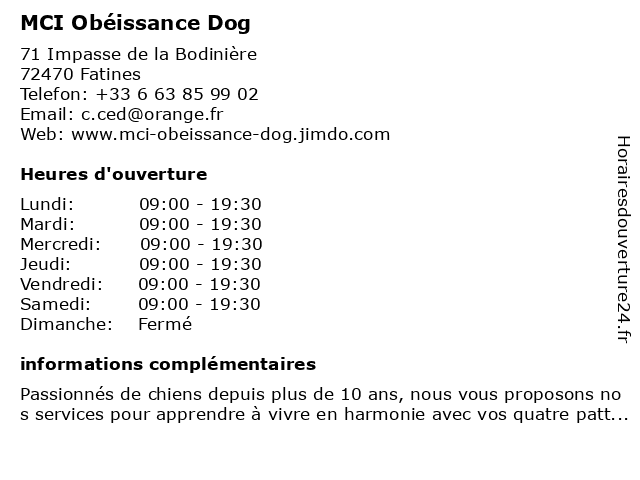 MCI Obéissance Dog

71 Impasse de la Bodinière
72470 Fatines
Telefon: +33 6 63 85 99 02
Email: c.ced@orange.fr
Web: www.mci-obeissance-dog.jimdo.com

Heures d'ouverture

| Lundi: | 09:00 - 19:30 |
|---|---|
| Mardi: | 09:00 - 19:30 |
| Mercredi: | 09:00 - 19:30 |
| Jeudi: | 09:00 - 19:30 |
| Vendredi: | 09:00 - 19:30 |
| Samedi: | 09:00 - 19:30 |
| Dimanche: | Fermé |

informations complémentaires

Passionnés de chiens depuis plus de 10 ans, nous vous proposons nos services pour apprendre à vivre en harmonie avec vos quatre patt...

Horairesdouverture24.fr